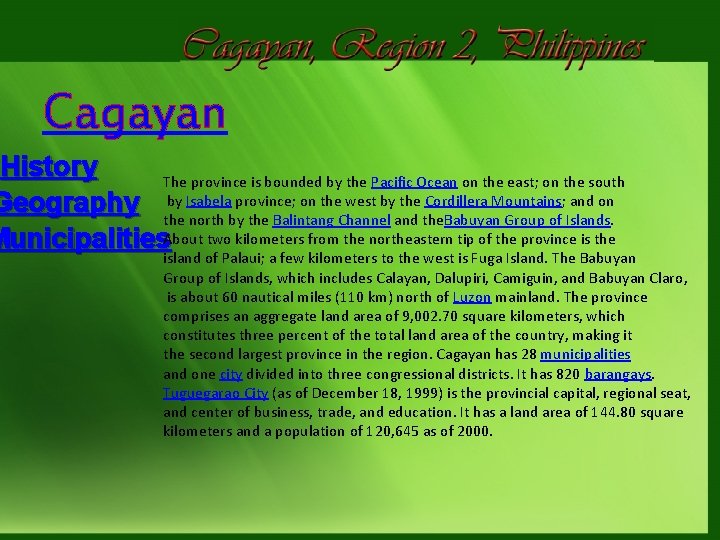 Cagayan, Region 2, Philippines

Cagayan

History
Geography
Municipalities

The province is bounded by the Pacific Ocean on the east; on the south by Isabela province; on the west by the Cordillera Mountains; and on the north by the Balintang Channel and theBabuyan Group of Islands. About two kilometers from the northeastern tip of the province is the island of Palaui; a few kilometers to the west is Fuga Island. The Babuyan Group of Islands, which includes Calayan, Dalupiri, Camiguin, and Babuyan Claro, is about 60 nautical miles (110 km) north of Luzon mainland. The province comprises an aggregate land area of 9,002.70 square kilometers, which constitutes three percent of the total land area of the country, making it the second largest province in the region. Cagayan has 28 municipalities and one city divided into three congressional districts. It has 820 barangays. Tuguegarao City (as of December 18, 1999) is the provincial capital, regional seat, and center of business, trade, and education. It has a land area of 144.80 square kilometers and a population of 120,645 as of 2000.